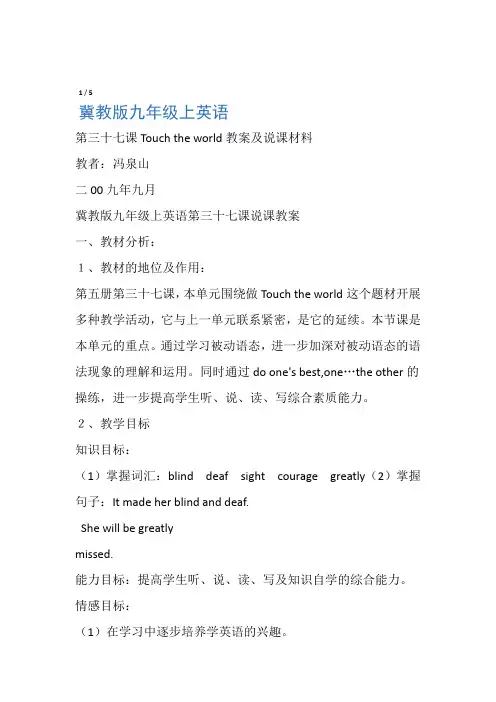 1 / 5

冀教版九年级上英语

第三十七课 Touch the world 教案及说课材料

教者：冯泉山

二 00 九年九月

冀教版九年级上英语第三十七课说课教案

一、教材分析：

1、教材的地位及作用：

第五册第三十七课，本单元围绕做 Touch the world 这个题材开展多种教学活动，它与上一单元联系紧密，是它的延续。本节课是本单元的重点。通过学习被动语态，进一步加深对被动语态的语法现象的理解和运用。同时通过 do one's best,one…the other 的操练，进一步提高学生听、说、读、写综合素质能力。

2、教学目标

知识目标：

（1）掌握词汇：blind deaf sight courage greatly（2）掌握句子：It made her blind and deaf.

She will be greatly

missed.

能力目标：提高学生听、说、读、写及知识自学的综合能力。

情感目标：

（1）在学习中逐步培养学英语的兴趣。